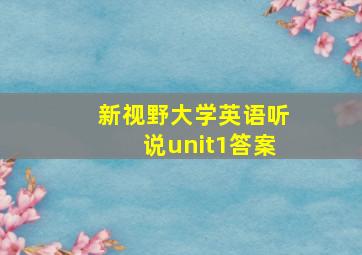 新视野大学英语听说unit1答案